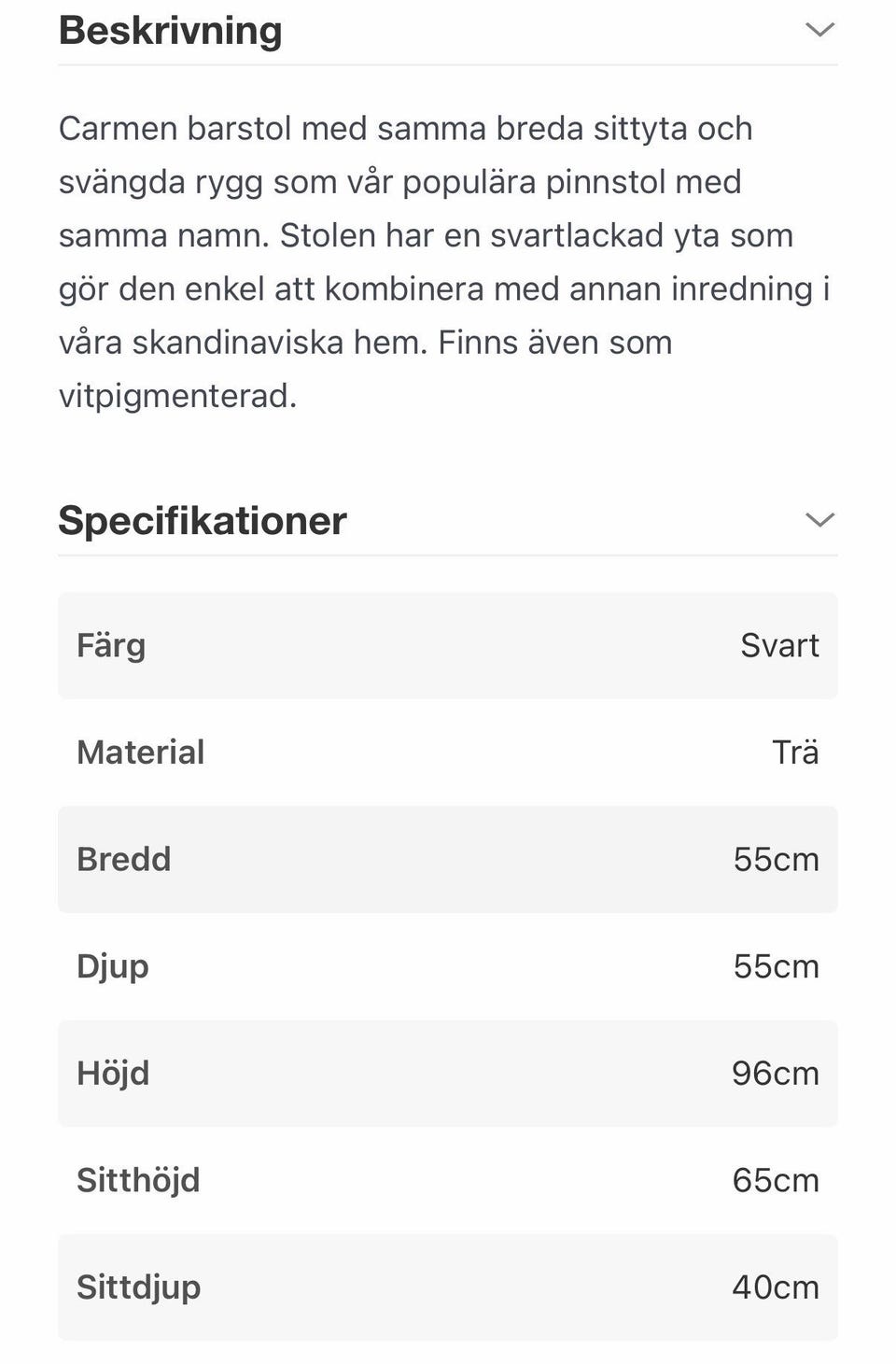 Beskrivning

Carmen barstol med samma breda sittyta och svängda rygg som vår populära pinnstol med samma namn. Stolen har en svartlackad yta som gör den enkel att kombinera med annan inredning i våra skandinaviska hem. Finns även som vitpigmenterad.

Specifikationer

| Färg | Svart |
|---|---|
| Material | Trä |
| Bredd | 55cm |
| Djup | 55cm |
| Höjd | 96cm |
| Sitthöjd | 65cm |
| Sittdjup | 40cm |